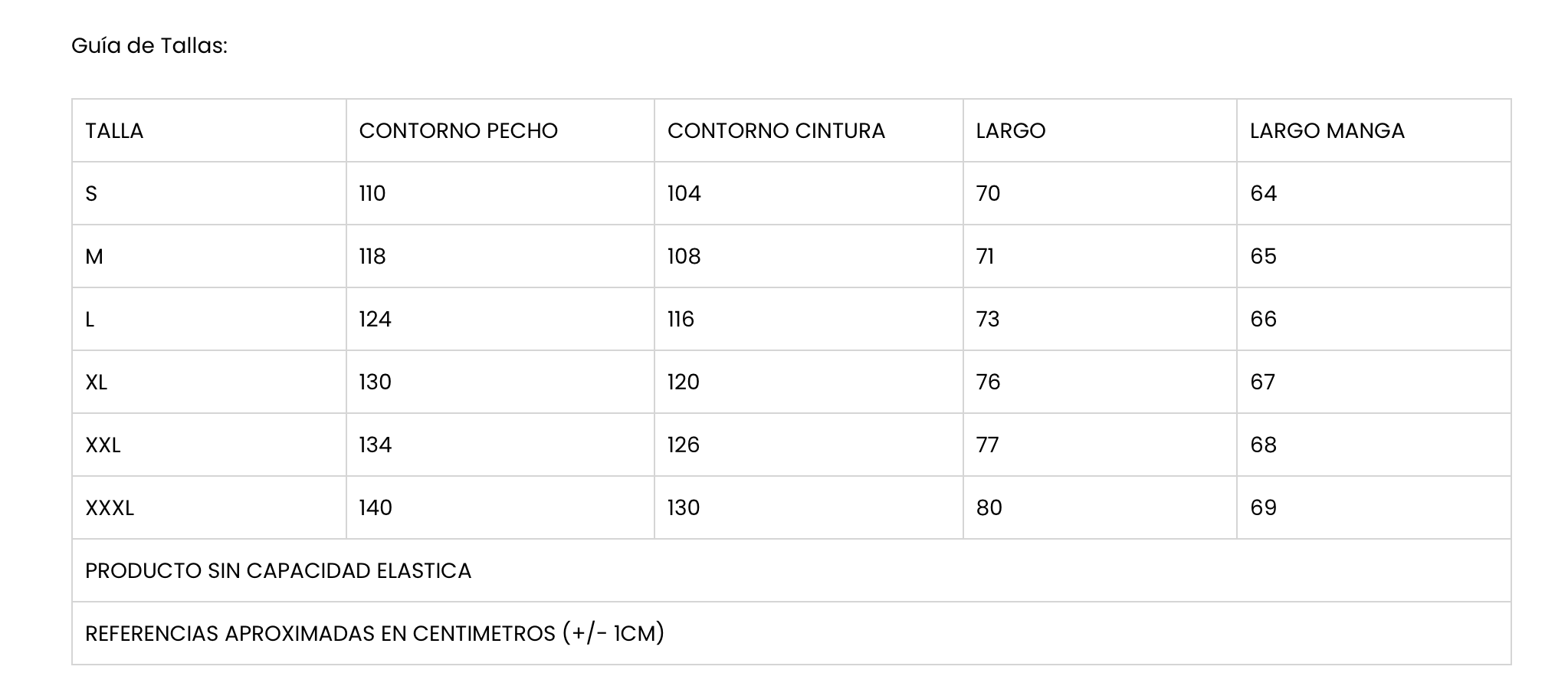 Guía de Tallas:

| TALLA | CONTORNO PECHO | CONTORNO CINTURA | LARGO | LARGO MANGA |
|---|---|---|---|---|
| S | 110 | 104 | 70 | 64 |
| M | 118 | 108 | 71 | 65 |
| L | 124 | 116 | 73 | 66 |
| XL | 130 | 120 | 76 | 67 |
| XXL | 134 | 126 | 77 | 68 |
| XXXL | 140 | 130 | 80 | 69 |
| PRODUCTO SIN CAPACIDAD ELASTICA | | | | |
| REFERENCIAS APROXIMADAS EN CENTIMETROS (+/- 1CM) | | | | |